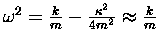 $\omega^2 = \frac{k}{m} - \frac{\kappa^2}{4m^2} \approx \frac{k}{m}$